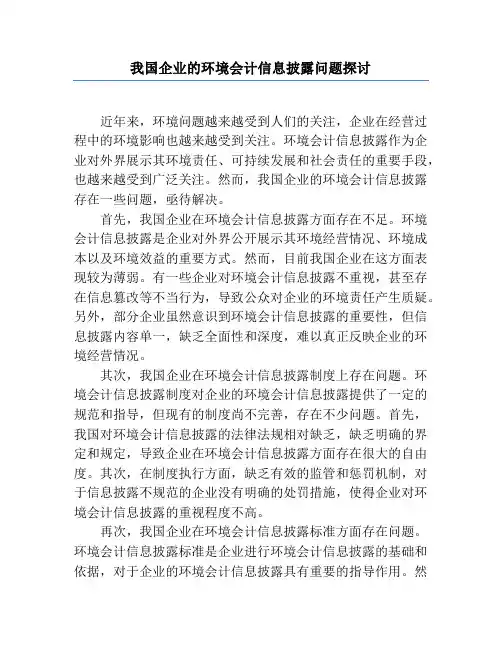 我国企业的环境会计信息披露问题探讨

近年来，环境问题越来越受到人们的关注，企业在经营过程中的环境影响也越来越受到关注。环境会计信息披露作为企业对外界展示其环境责任、可持续发展和社会责任的重要手段，也越来越受到广泛关注。然而，我国企业的环境会计信息披露存在一些问题，亟待解决。

首先，我国企业在环境会计信息披露方面存在不足。环境会计信息披露是企业对外界公开展示其环境经营情况、环境成本以及环境效益的重要方式。然而，目前我国企业在这方面表现较为薄弱。有一些企业对环境会计信息披露不重视，甚至存在信息篡改等不当行为，导致公众对企业的环境责任产生质疑。另外，部分企业虽然意识到环境会计信息披露的重要性，但信息披露内容单一，缺乏全面性和深度，难以真正反映企业的环境经营情况。

其次，我国企业在环境会计信息披露制度上存在问题。环境会计信息披露制度对企业的环境会计信息披露提供了一定的规范和指导，但现有的制度尚不完善，存在不少问题。首先，我国对环境会计信息披露的法律法规相对缺乏，缺乏明确的界定和规定，导致企业在环境会计信息披露方面存在很大的自由度。其次，在制度执行方面，缺乏有效的监管和惩罚机制，对于信息披露不规范的企业没有明确的处罚措施，使得企业对环境会计信息披露的重视程度不高。

再次，我国企业在环境会计信息披露标准方面存在问题。环境会计信息披露标准是企业进行环境会计信息披露的基础和依据，对于企业的环境会计信息披露具有重要的指导作用。然